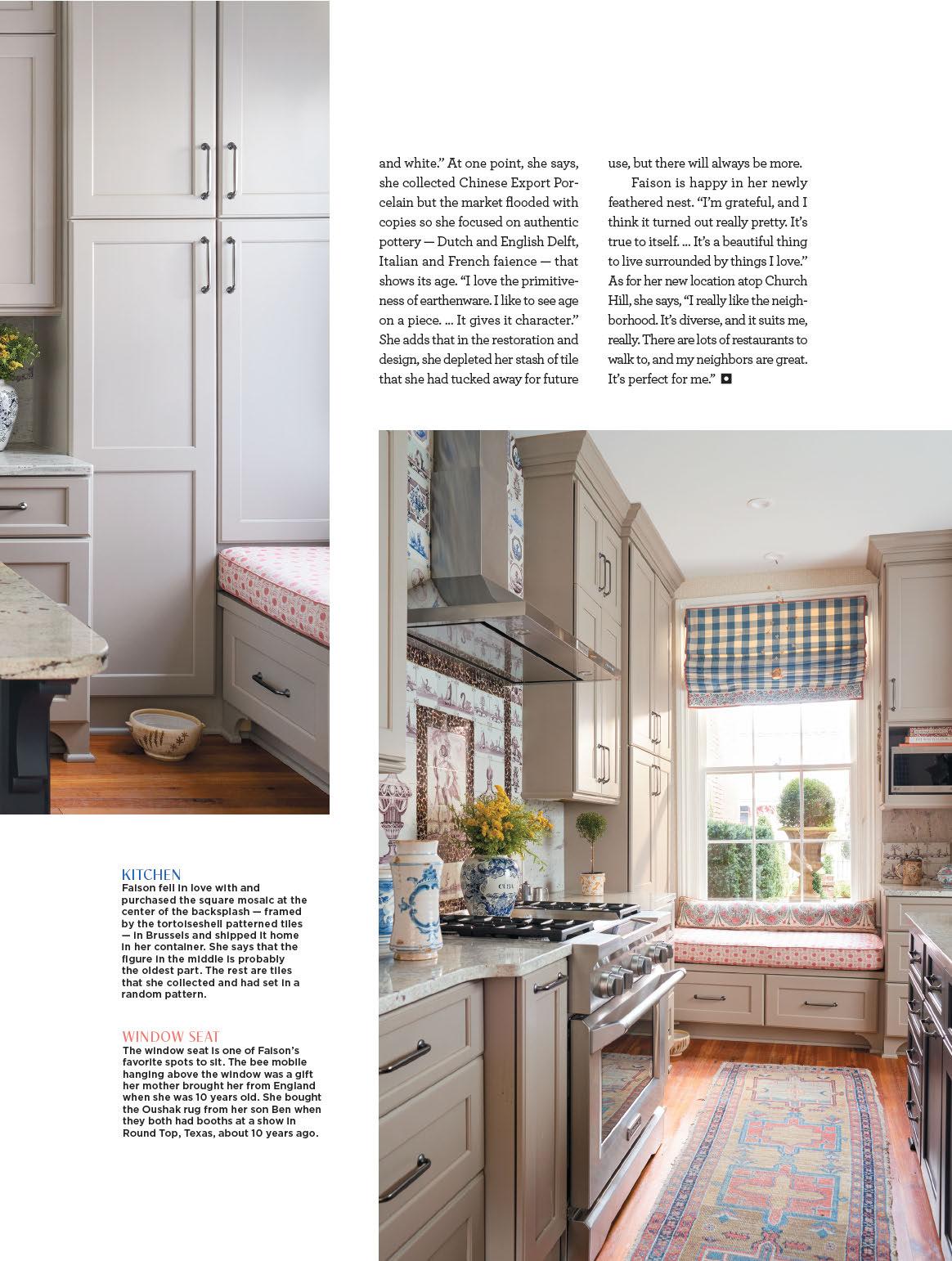 and white." At one point, she says, she collected Chinese Export Porcelain but the market flooded with copies so she focused on authentic pottery — Dutch and English Delft, Italian and French faience — that shows its age. "I love the primitiveness of earthenware. I like to see age on a piece. ... It gives it character." She adds that in the restoration and design, she depleted her stash of tile that she had tucked away for future use, but there will always be more.

Faison is happy in her newly feathered nest. "I'm grateful, and I think it turned out really pretty. It's true to itself. ... It's a beautiful thing to live surrounded by things I love." As for her new location atop Church Hill, she says, "I really like the neighborhood. It's diverse, and it suits me, really. There are lots of restaurants to walk to, and my neighbors are great. It's perfect for me."

KITCHEN
Faison fell in love with and purchased the square mosaic at the center of the backsplash — framed by the tortoiseshell patterned tiles — in Brussels and shipped it home in her container. She says that the figure in the middle is probably the oldest part. The rest are tiles that she collected and had set in a random pattern.

WINDOW SEAT
The window seat is one of Faison's favorite spots to sit. The bee mobile hanging above the window was a gift her mother brought her from England when she was 10 years old. She bought the Oushak rug from her son Ben when they both had booths at a show in Round Top, Texas, about 10 years ago.